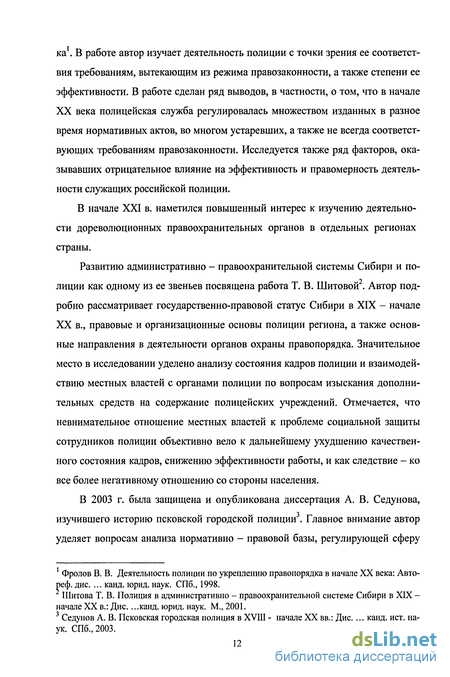 ка$^1$. В работе автор изучает деятельность полиции с точки зрения ее соответствия требованиям, вытекающим из режима правозаконности, а также степени ее эффективности. В работе сделан ряд выводов, в частности, о том, что в начале XX века полицейская служба регулировалась множеством изданных в разное время нормативных актов, во многом устаревших, а также не всегда соответствующих требованиям правозаконности. Исследуется также ряд факторов, оказывавших отрицательное влияние на эффективность и правомерность деятельности служащих российской полиции.

В начале XXI в. наметился повышенный интерес к изучению деятельности дореволюционных правоохранительных органов в отдельных регионах страны.

Развитию административно – правоохранительной системы Сибири и полиции как одному из ее звеньев посвящена работа Т. В. Шитовой$^2$. Автор подробно рассматривает государственно-правовой статус Сибири в XIX – начале XX в., правовые и организационные основы полиции региона, а также основные направления в деятельности органов охраны правопорядка. Значительное место в исследовании уделено анализу состояния кадров полиции и взаимодействию местных властей с органами полиции по вопросам изыскания дополнительных средств на содержание полицейских учреждений. Отмечается, что невнимательное отношение местных властей к проблеме социальной защиты сотрудников полиции объективно вело к дальнейшему ухудшению качественного состояния кадров, снижению эффективности работы, и как следствие – ко все более негативному отношению со стороны населения.

В 2003 г. была защищена и опубликована диссертация А. В. Седунова, изучившего историю псковской городской полиции$^3$. Главное внимание автор уделяет вопросам анализа нормативно – правовой базы, регулирующей сферу

$^1$ Фролов В. В. Деятельность полиции по укреплению правопорядка в начале XX века: Автореф. дис. … канд. юрид. наук. СПб., 1998.
$^2$ Шитова Т. В. Полиция в административно – правоохранительной системе Сибири в XIX – начале XX в.: Дис. …канд. юрид. наук. М., 2001.
$^3$ Седунов А. В. Псковская городская полиция в XVIII - начале XX вв.: Дис. … канд. ист. наук. СПб., 2003.

12

dsLib.net
библиотека диссертаций